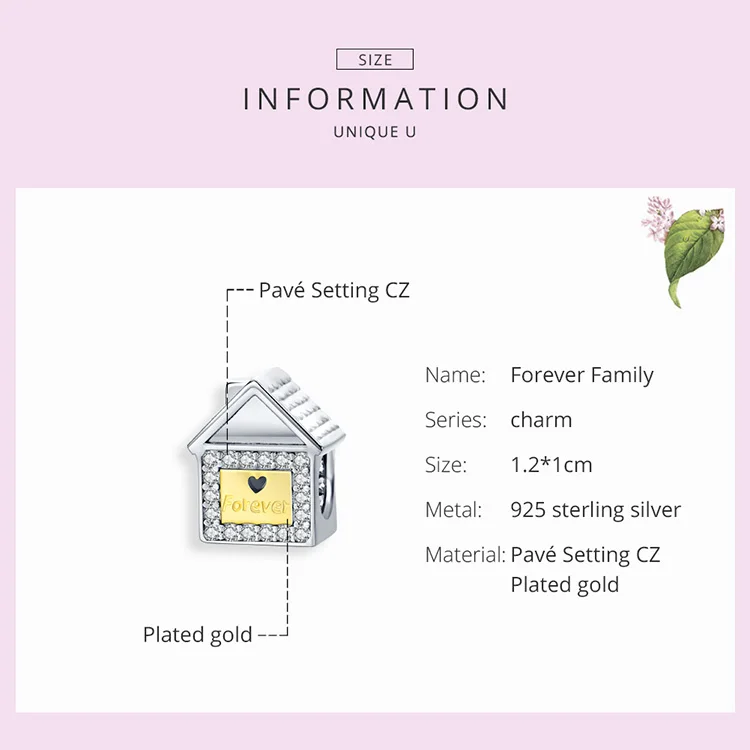 SIZE

INFORMATION

UNIQUE U

Pavé Setting CZ

Forever

Plated gold

Name: Forever Family

Series: charm

Size: 1.2*1cm

Metal: 925 sterling silver

Material: Pavé Setting CZ
Plated gold